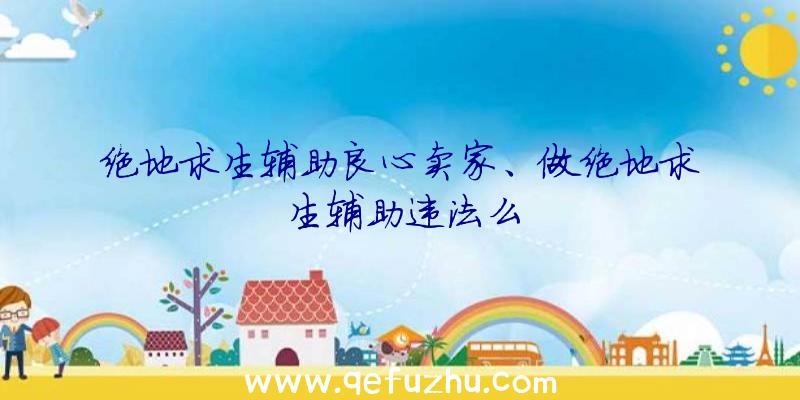 绝地求生辅助良心卖家、做绝地求生辅助违法么

www.qefuzhu.com